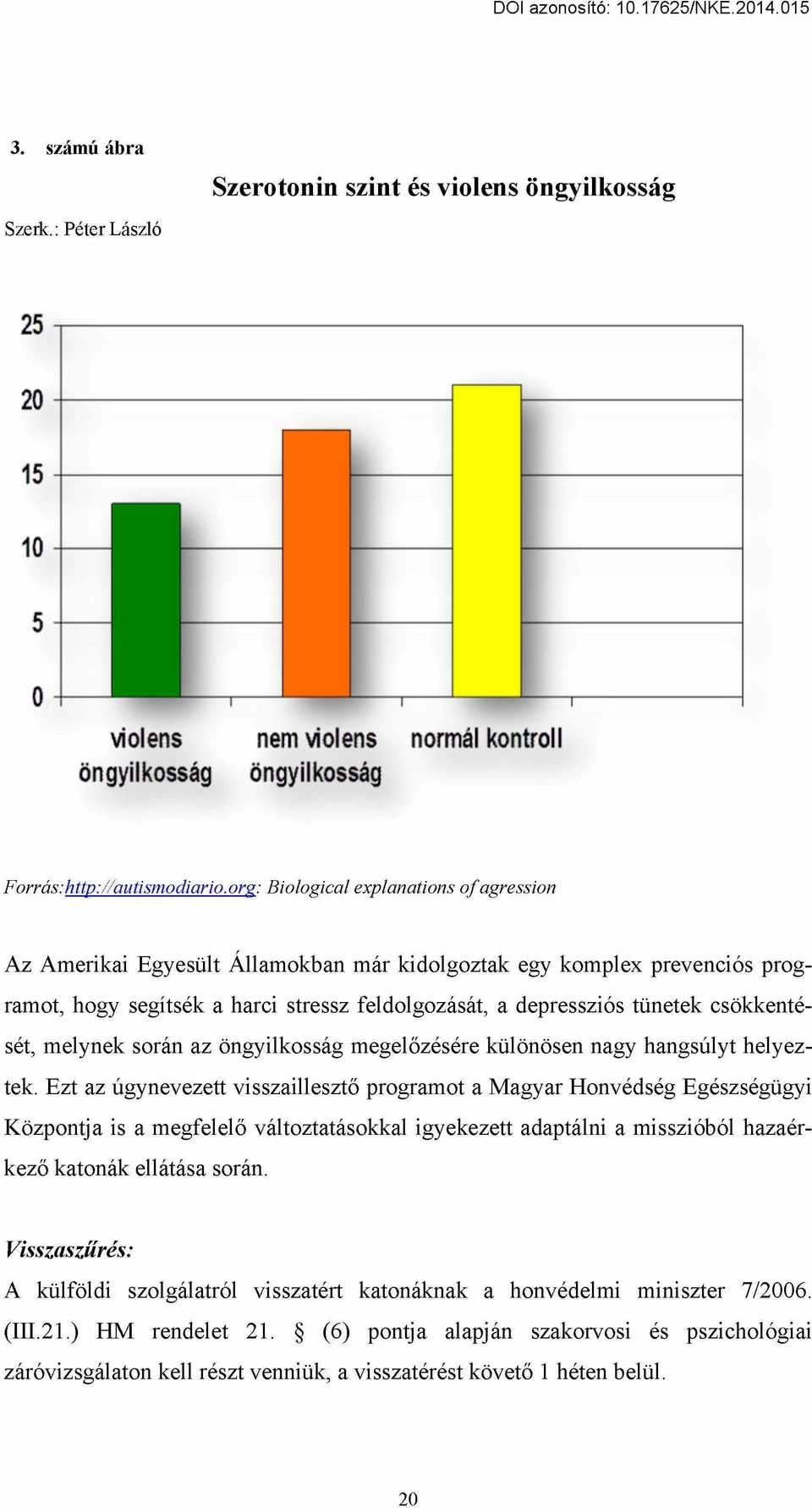 DOI azonosító: 10.17625/NKE.2014.015

3. számú ábra

Szerotonin szint és violens öngyilkosság

Szerk.: Péter László

25
20
15
10
5
0

violens öngyilkosság

nem violens öngyilkosság

normál kontroll

Forrás:http://autismodiario.org: Biological explanations of agression

Az Amerikai Egyesült Államokban már kidolgoztak egy komplex prevenciós programot, hogy segítsék a harci stressz feldolgozását, a depressziós tünetek csökkentését, melynek során az öngyilkosság megelőzésére különösen nagy hangsúlyt helyeztek. Ezt az úgynevezett visszaillesztő programot a Magyar Honvédség Egészségügyi Központja is a megfelelő változtatásokkal igyekezett adaptálni a misszióból hazaérkező katonák ellátása során.

Visszaszűrés:

A külföldi szolgálatról visszatért katonáknak a honvédelmi miniszter 7/2006. (III.21.) HM rendelet 21. § (6) pontja alapján szakorvosi és pszichológiai záróvizsgálaton kell részt venniük, a visszatérést követő 1 héten belül.

20